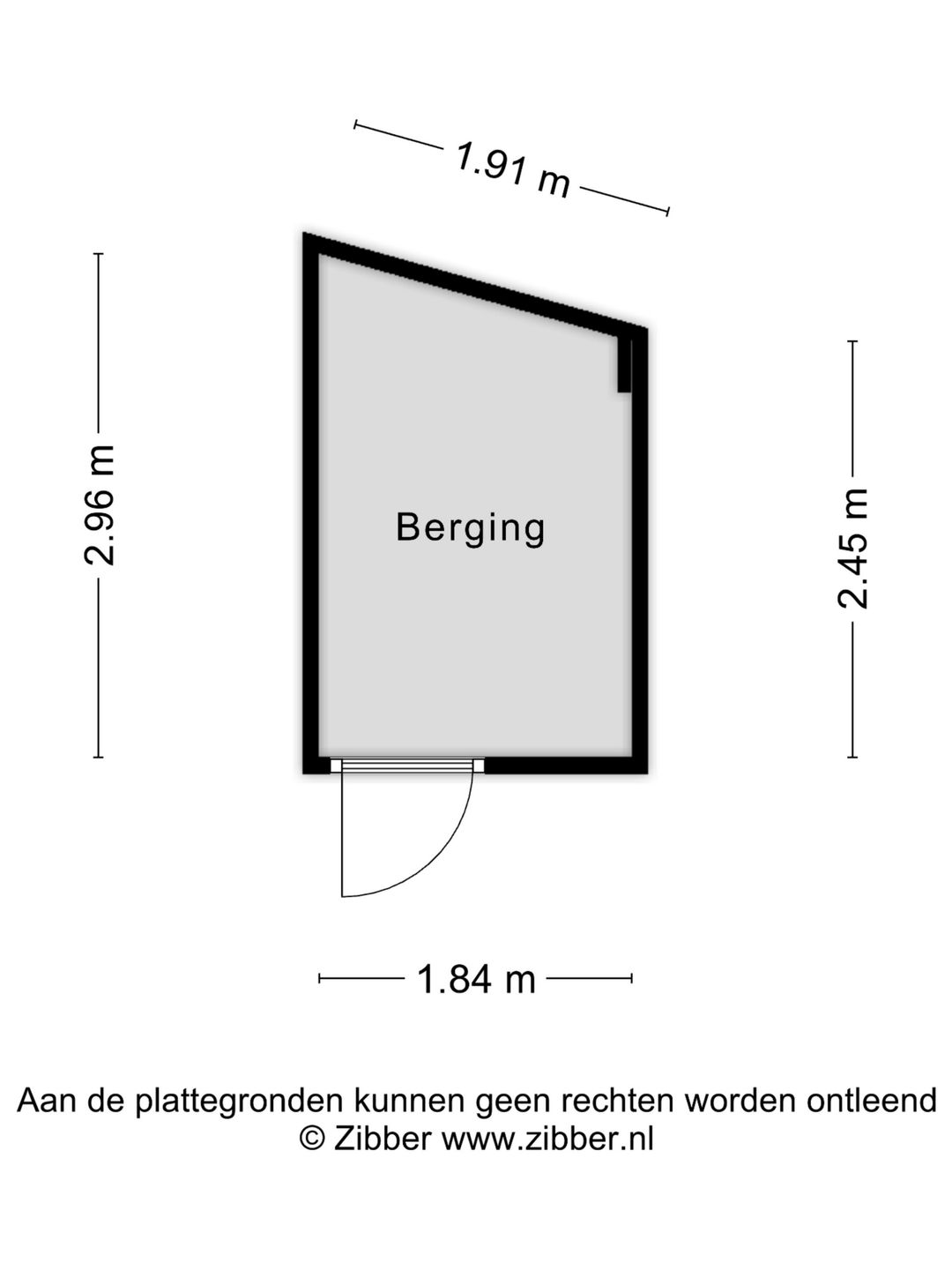 1.91 m

2.96 m

Berging

2.45 m

1.84 m

Aan de plattegronden kunnen geen rechten worden ontleend
© Zibber www.zibber.nl